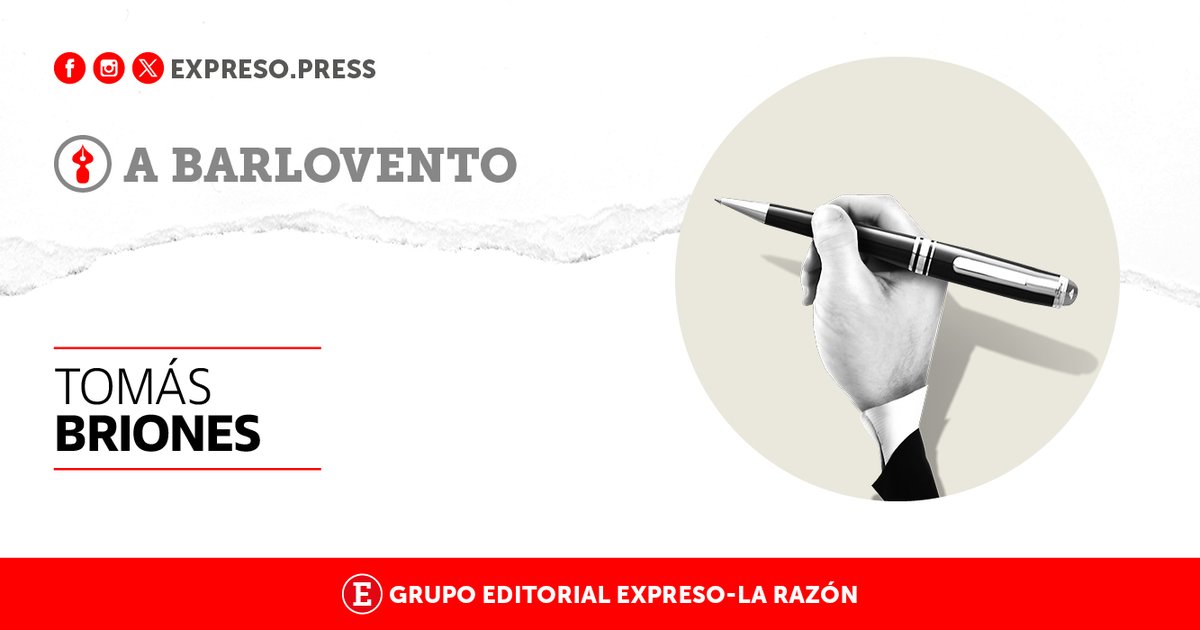 EXPRESO.PRESS

A BARLOVENTO

TOMÁS
BRIONES

E GRUPO EDITORIAL EXPRESO-LA RAZÓN